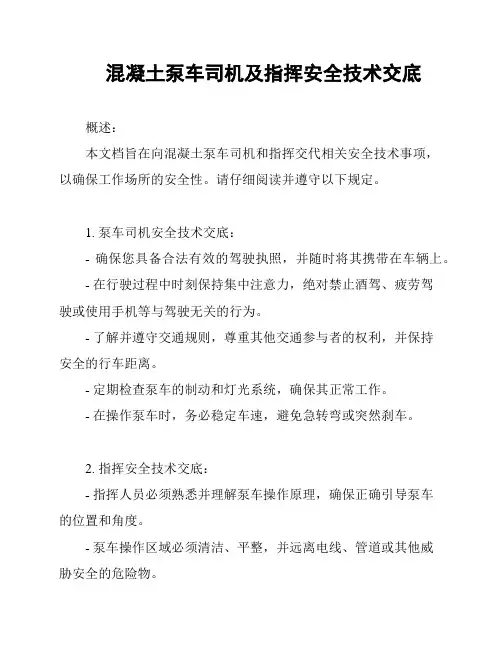 混凝土泵车司机及指挥安全技术交底

概述：

本文档旨在向混凝土泵车司机和指挥交代相关安全技术事项，以确保工作场所的安全性。请仔细阅读并遵守以下规定。

1. 泵车司机安全技术交底：

- 确保您具备合法有效的驾驶执照，并随时将其携带在车辆上。

- 在行驶过程中时刻保持集中注意力，绝对禁止酒驾、疲劳驾驶或使用手机等与驾驶无关的行为。

- 了解并遵守交通规则，尊重其他交通参与者的权利，并保持安全的行车距离。

- 定期检查泵车的制动和灯光系统，确保其正常工作。

- 在操作泵车时，务必稳定车速，避免急转弯或突然刹车。

2. 指挥安全技术交底：

- 指挥人员必须熟悉并理解泵车操作原理，确保正确引导泵车的位置和角度。

- 泵车操作区域必须清洁、平整，并远离电线、管道或其他威胁安全的危险物。